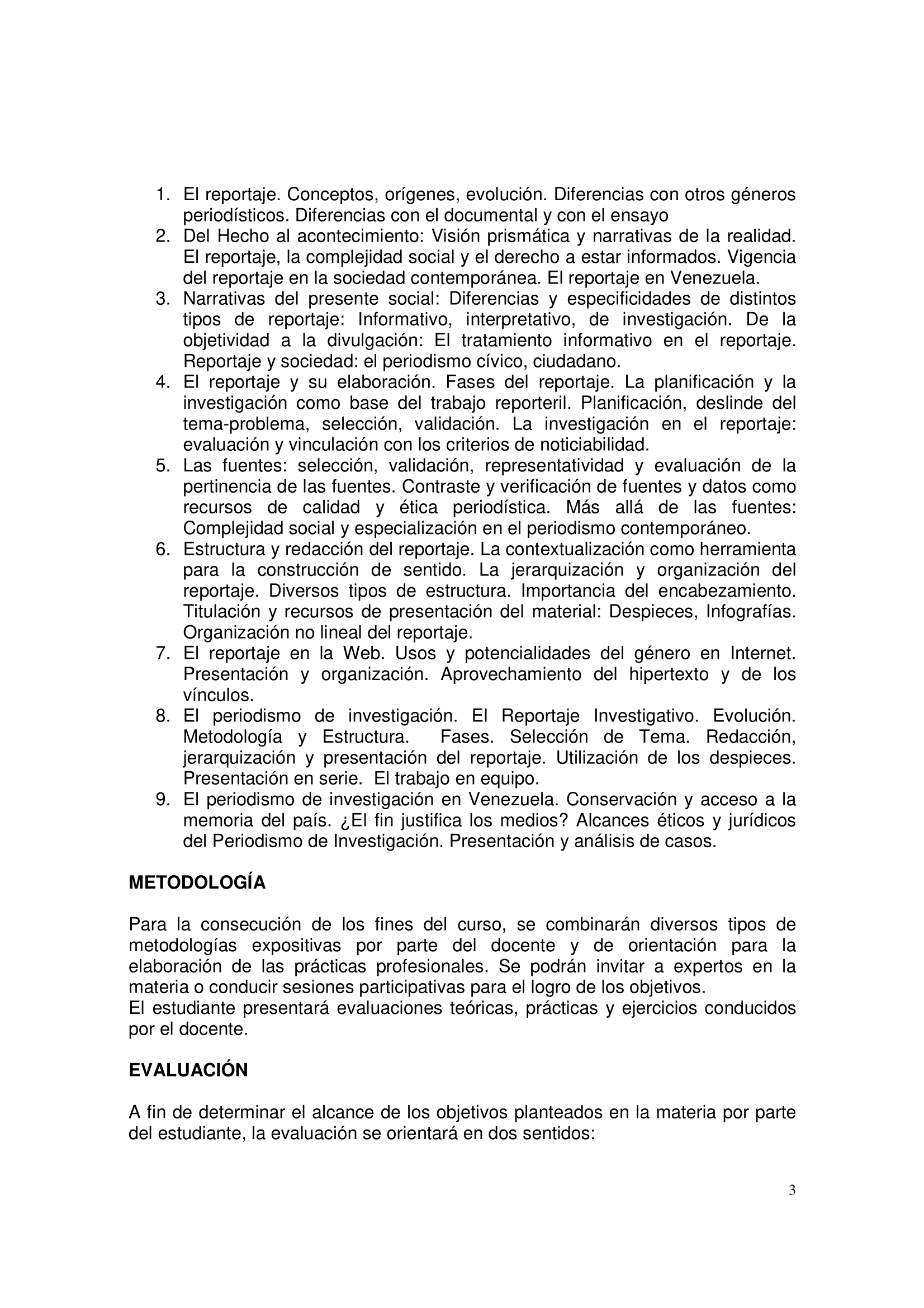 1. El reportaje. Conceptos, orígenes, evolución. Diferencias con otros géneros periodísticos. Diferencias con el documental y con el ensayo
2. Del Hecho al acontecimiento: Visión prismática y narrativas de la realidad. El reportaje, la complejidad social y el derecho a estar informados. Vigencia del reportaje en la sociedad contemporánea. El reportaje en Venezuela.
3. Narrativas del presente social: Diferencias y especificidades de distintos tipos de reportaje: Informativo, interpretativo, de investigación. De la objetividad a la divulgación: El tratamiento informativo en el reportaje. Reportaje y sociedad: el periodismo cívico, ciudadano.
4. El reportaje y su elaboración. Fases del reportaje. La planificación y la investigación como base del trabajo reporteril. Planificación, deslinde del tema-problema, selección, validación. La investigación en el reportaje: evaluación y vinculación con los criterios de noticiabilidad.
5. Las fuentes: selección, validación, representatividad y evaluación de la pertinencia de las fuentes. Contraste y verificación de fuentes y datos como recursos de calidad y ética periodística. Más allá de las fuentes: Complejidad social y especialización en el periodismo contemporáneo.
6. Estructura y redacción del reportaje. La contextualización como herramienta para la construcción de sentido. La jerarquización y organización del reportaje. Diversos tipos de estructura. Importancia del encabezamiento. Titulación y recursos de presentación del material: Despieces, Infografías. Organización no lineal del reportaje.
7. El reportaje en la Web. Usos y potencialidades del género en Internet. Presentación y organización. Aprovechamiento del hipertexto y de los vínculos.
8. El periodismo de investigación. El Reportaje Investigativo. Evolución. Metodología y Estructura. Fases. Selección de Tema. Redacción, jerarquización y presentación del reportaje. Utilización de los despieces. Presentación en serie. El trabajo en equipo.
9. El periodismo de investigación en Venezuela. Conservación y acceso a la memoria del país. ¿El fin justifica los medios? Alcances éticos y jurídicos del Periodismo de Investigación. Presentación y análisis de casos.

METODOLOGÍA

Para la consecución de los fines del curso, se combinarán diversos tipos de metodologías expositivas por parte del docente y de orientación para la elaboración de las prácticas profesionales. Se podrán invitar a expertos en la materia o conducir sesiones participativas para el logro de los objetivos.
El estudiante presentará evaluaciones teóricas, prácticas y ejercicios conducidos por el docente.

EVALUACIÓN

A fin de determinar el alcance de los objetivos planteados en la materia por parte del estudiante, la evaluación se orientará en dos sentidos:

3